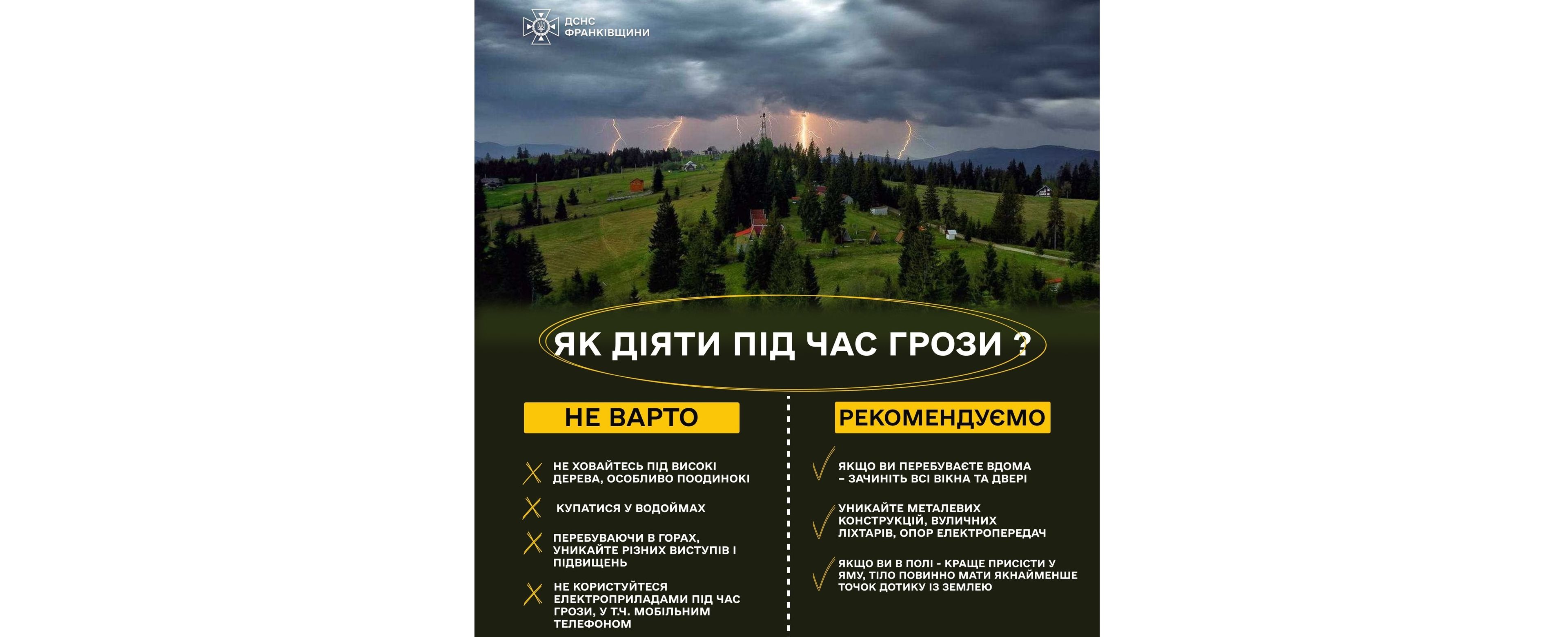 ДСНС ФРАНКІВЩИНИ

ЯК ДІЯТИ ПІД ЧАС ГРОЗИ ?

НЕ ВАРТО

НЕ ХОВАЙТЕСЬ ПІД ВИСОКІ ДЕРЕВА, ОСОБЛИВО ПООДИНОКІ

КУПАТИСЯ У ВОДОЙМАХ

ПЕРЕБУВАЮЧИ В ГОРАХ, УНИКАЙТЕ РІЗНИХ ВИСТУПІВ І ПІДВИЩЕНЬ

НЕ КОРИСТУЙТЕСЯ ЕЛЕКТРОПРИЛАДАМИ ПІД ЧАС ГРОЗИ, У Т.Ч. МОБІЛЬНИМ ТЕЛЕФОНОМ

РЕКОМЕНДУЄМО

ЯКЩО ВИ ПЕРЕБУВАЄТЕ ВДОМА – ЗАЧИНІТЬ ВСІ ВІКНА ТА ДВЕРІ

УНИКАЙТЕ МЕТАЛЕВИХ КОНСТРУКЦІЙ, ВУЛИЧНИХ ЛІХТАРІВ, ОПОР ЕЛЕКТРОПЕРЕДАЧ

ЯКЩО ВИ В ПОЛІ - КРАЩЕ ПРИСІСТИ У ЯМУ, ТІЛО ПОВИННО МАТИ ЯКНАЙМЕНШЕ ТОЧОК ДОТИКУ ІЗ ЗЕМЛЕЮ